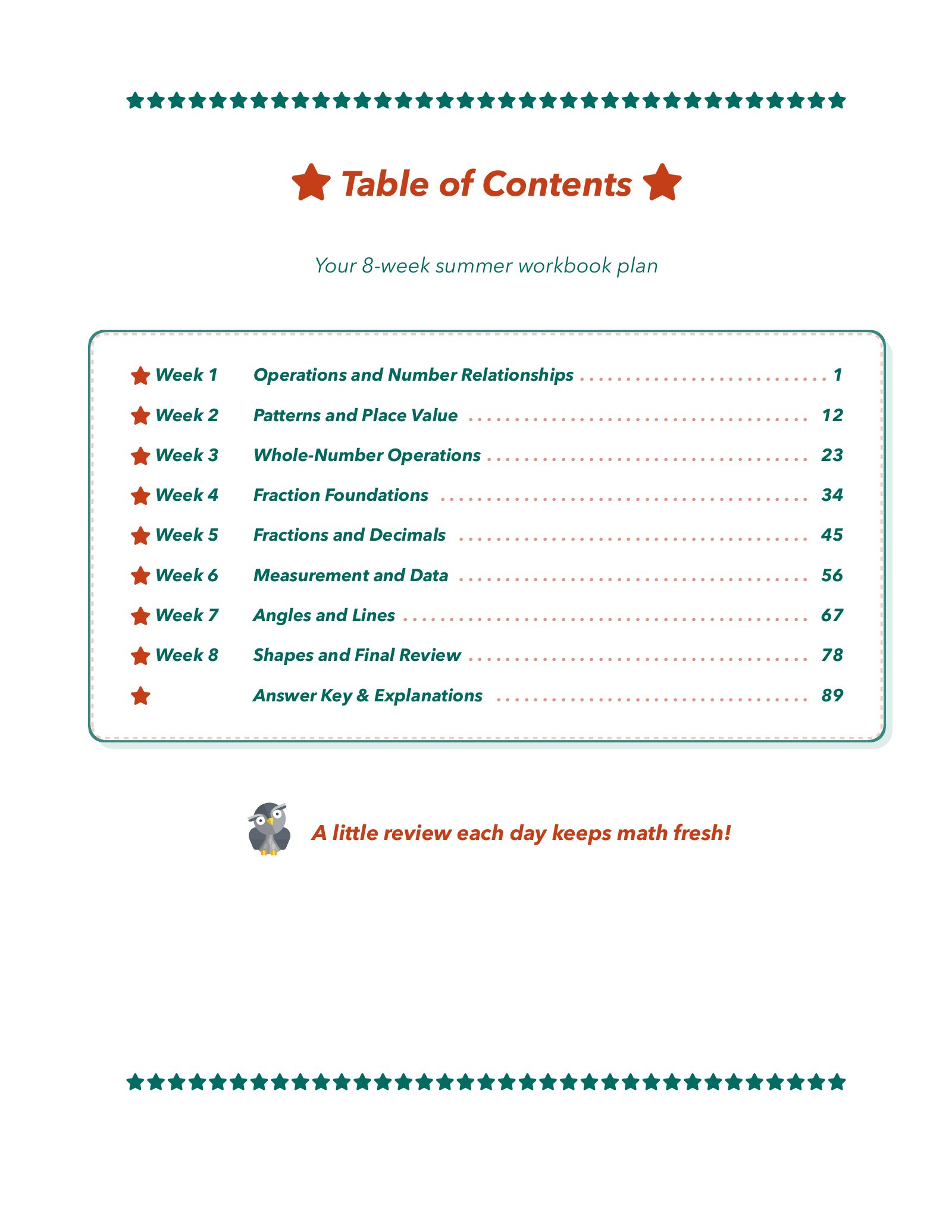 Table of Contents

Your 8-week summer workbook plan

Week 1 Operations and Number Relationships 1
Week 2 Patterns and Place Value 12
Week 3 Whole-Number Operations 23
Week 4 Fraction Foundations 34
Week 5 Fractions and Decimals 45
Week 6 Measurement and Data 56
Week 7 Angles and Lines 67
Week 8 Shapes and Final Review 78
Answer Key & Explanations 89

A little review each day keeps math fresh!